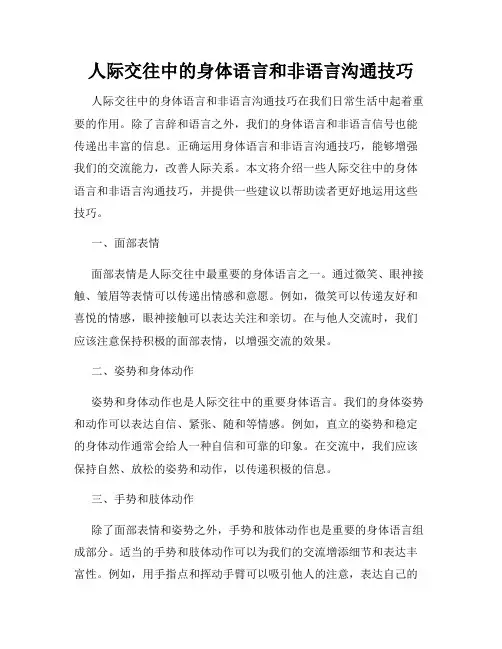 人际交往中的身体语言和非语言沟通技巧

人际交往中的身体语言和非语言沟通技巧在我们日常生活中起着重要的作用。除了言辞和语言之外，我们的身体语言和非语言信号也能传递出丰富的信息。正确运用身体语言和非语言沟通技巧，能够增强我们的交流能力，改善人际关系。本文将介绍一些人际交往中的身体语言和非语言沟通技巧，并提供一些建议以帮助读者更好地运用这些技巧。

一、面部表情

面部表情是人际交往中最重要的身体语言之一。通过微笑、眼神接触、皱眉等表情可以传递出情感和意愿。例如，微笑可以传递友好和喜悦的情感，眼神接触可以表达关注和亲切。在与他人交流时，我们应该注意保持积极的面部表情，以增强交流的效果。

二、姿势和身体动作

姿势和身体动作也是人际交往中的重要身体语言。我们的身体姿势和动作可以表达自信、紧张、随和等情感。例如，直立的姿势和稳定的身体动作通常会给人一种自信和可靠的印象。在交流中，我们应该保持自然、放松的姿势和动作，以传递积极的信息。

三、手势和肢体动作

除了面部表情和姿势之外，手势和肢体动作也是重要的身体语言组成部分。适当的手势和肢体动作可以为我们的交流增添细节和表达丰富性。例如，用手指点和挥动手臂可以吸引他人的注意，表达自己的